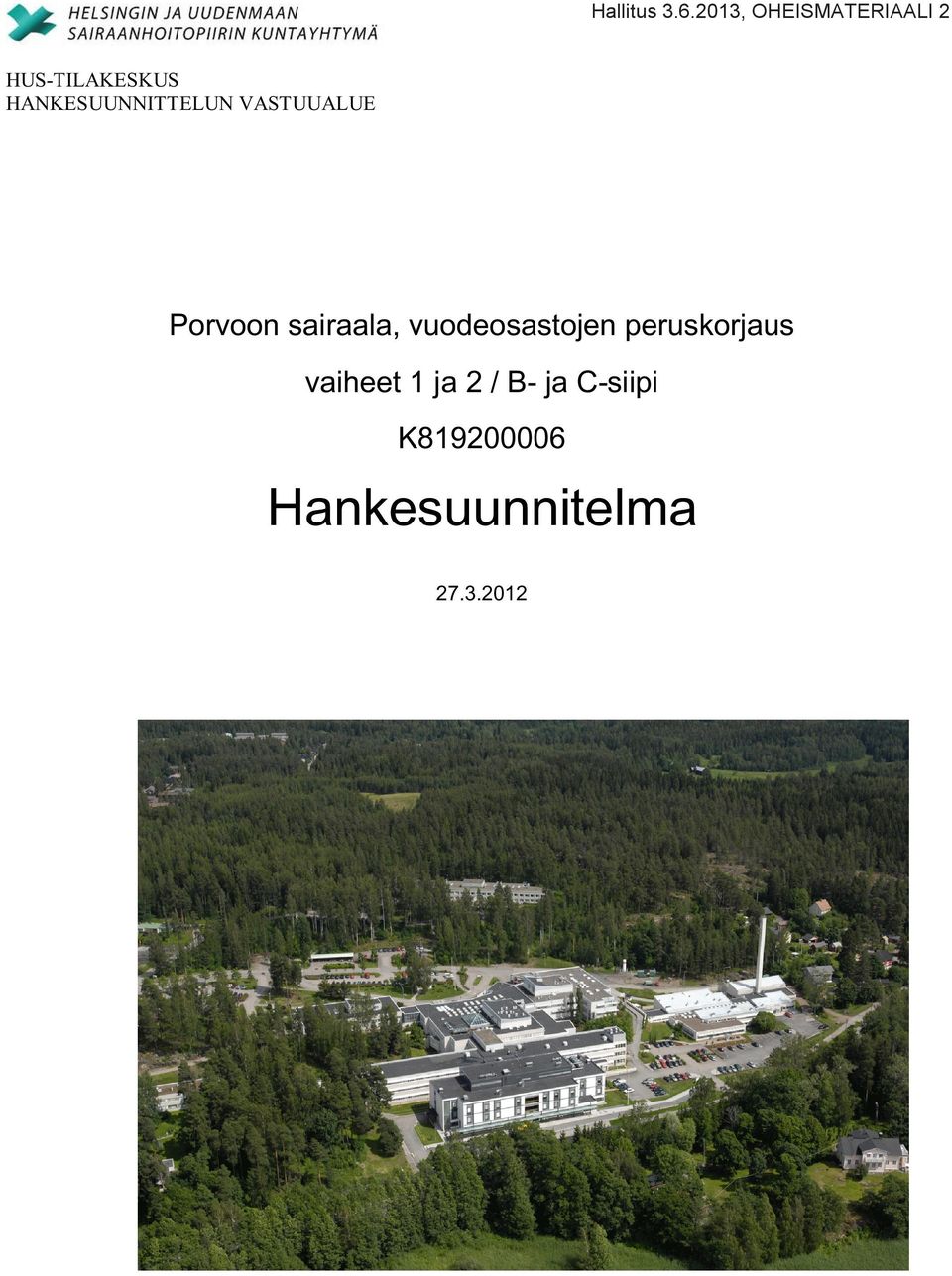 HELSINGIN JA UUDENMAAN SAIRAANHOITOPIIRIN KUNTAYHTYMÄ

Hallitus 3.6.2013, OHEISMATERIAALI 2

HUS-TILAKESKUS
HANKESUUNNITTELUN VASTUUALUE

Porvoon sairaala, vuodeosastojen peruskorjaus

vaiheet 1 ja 2 / B- ja C-siipi

K819200006

Hankesuunnitelma

27.3.2012